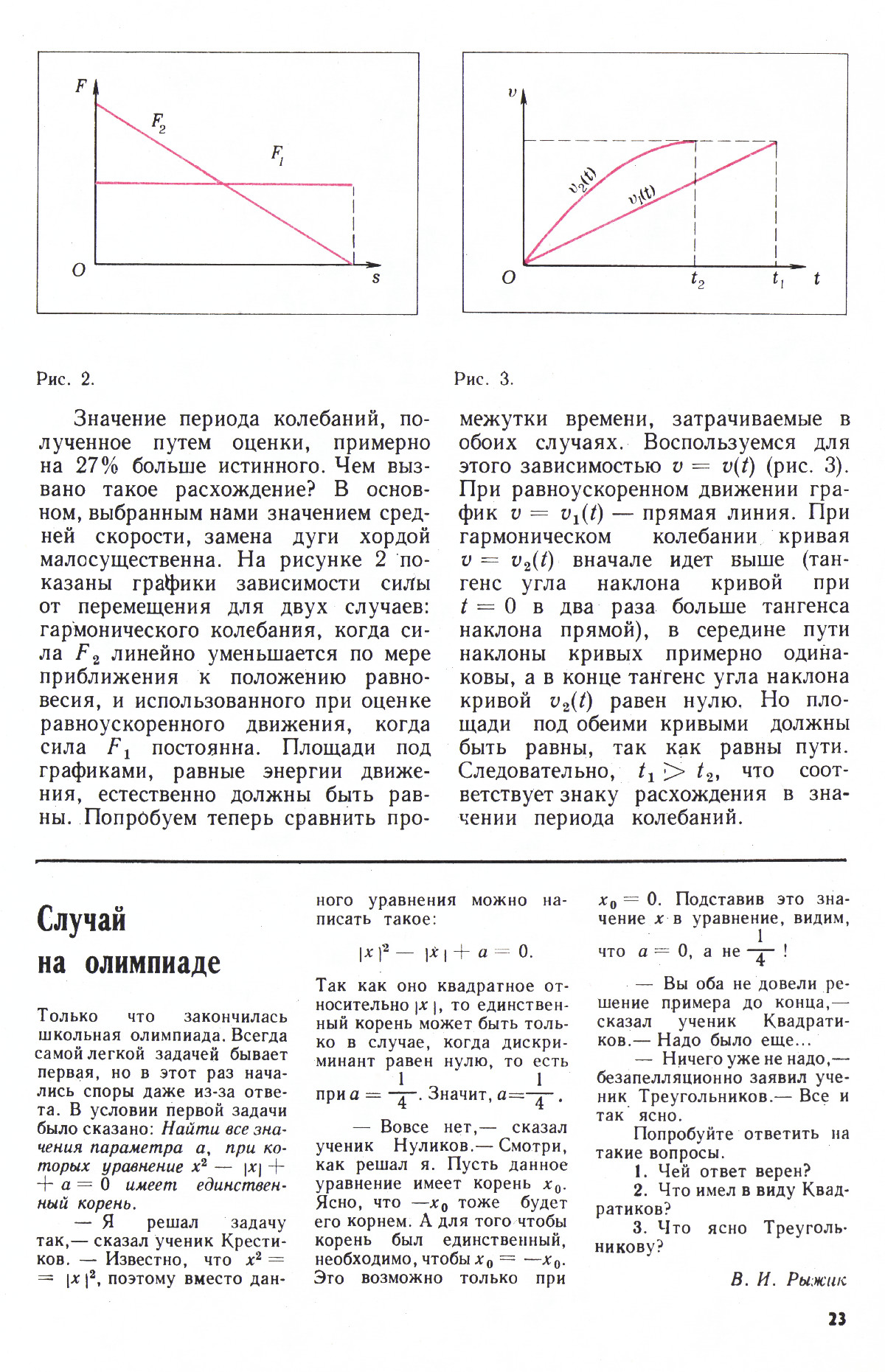 $F$

$F_2$

$F_1$

$O$

$s$

Рис. 2.

$v$

$v_2(t)$

$v_1(t)$

$O$

$t_2$

$t_1$

$t$

Рис. 3.

Значение периода колебаний, полученное путем оценки, примерно на 27% больше истинного. Чем вызвано такое расхождение? В основном, выбранным нами значением средней скорости, замена дуги хордой малосущественна. На рисунке 2 показаны графики зависимости силы от перемещения для двух случаев: гармонического колебания, когда сила $F_2$ линейно уменьшается по мере приближения к положению равновесия, и использованного при оценке равноускоренного движения, когда сила $F_1$ постоянна. Площади под графиками, равные энергии движения, естественно должны быть равны. Попробуем теперь сравнить промежутки времени, затрачиваемые в обоих случаях. Воспользуемся для этого зависимостью $v = v(t)$ (рис. 3). При равноускоренном движении график $v = v_1(t)$ — прямая линия. При гармоническом колебании кривая $v = v_2(t)$ вначале идет выше (тангенс угла наклона кривой при $t = 0$ в два раза больше тангенса наклона прямой), в середине пути наклоны кривых примерно одинаковы, а в конце тангенс угла наклона кривой $v_2(t)$ равен нулю. Но площади под обеими кривыми должны быть равны, так как равны пути. Следовательно, $t_1 > t_2$, что соответствует знаку расхождения в значении периода колебаний.

Случай на олимпиаде

Только что закончилась школьная олимпиада. Всегда самой легкой задачей бывает первая, но в этот раз начались споры даже из-за ответа. В условии первой задачи было сказано: Найти все значения параметра $a$, при которых уравнение $x^2 - |x| + a = 0$ имеет единственный корень.

— Я решал задачу так,— сказал ученик Крестиков. — Известно, что $x^2 = |x|^2$, поэтому вместо данного уравнения можно написать такое:

$|x|^2 - |x| + a = 0.$

Так как оно квадратное относительно $|x|$, то единственный корень может быть только в случае, когда дискриминант равен нулю, то есть при $a = \frac{1}{4}$. Значит, $a = \frac{1}{4}$.

— Вовсе нет,— сказал ученик Нуликов.— Смотри, как решал я. Пусть данное уравнение имеет корень $x_0$. Ясно, что $-x_0$ тоже будет его корнем. А для того чтобы корень был единственный, необходимо, чтобы $x_0 = -x_0$. Это возможно только при $x_0 = 0$. Подставив это значение $x$ в уравнение, видим, что $a = 0$, а не $\frac{1}{4}$ !

— Вы оба не довели решение примера до конца,— сказал ученик Квадратиков.— Надо было еще...

— Ничего уже не надо,— безапелляционно заявил ученик Треугольников.— Все и так ясно.

Попробуйте ответить на такие вопросы.

1. Чей ответ верен?

2. Что имел в виду Квадратиков?

3. Что ясно Треугольникову?

В. И. Рыжик

23